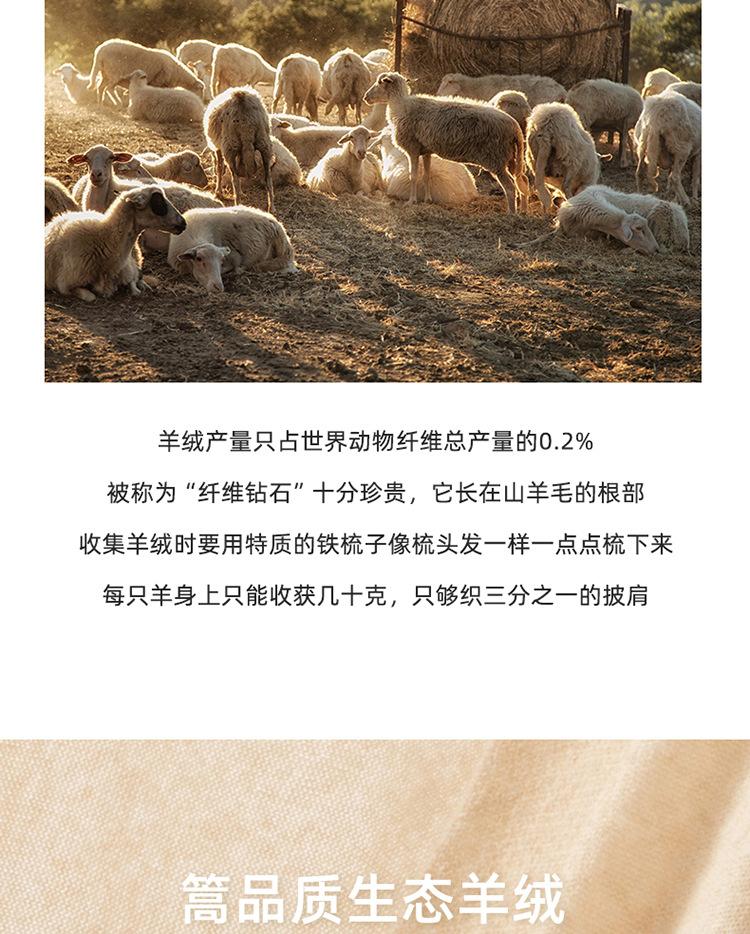 羊绒产量只占世界动物纤维总产量的0.2%

被称为“纤维钻石”十分珍贵，它长在山羊毛的根部

收集羊绒时要用特质的铁梳子像梳头发一样一点点梳下来

每只羊身上只能收获几十克，只够织三分之一的披肩

篙品质生态羊绒